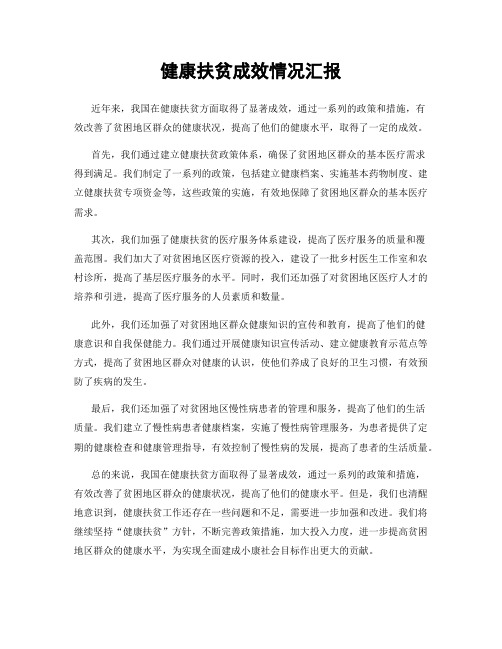 健康扶贫成效情况汇报

近年来，我国在健康扶贫方面取得了显著成效，通过一系列的政策和措施，有效改善了贫困地区群众的健康状况，提高了他们的健康水平，取得了一定的成效。

首先，我们通过建立健康扶贫政策体系，确保了贫困地区群众的基本医疗需求得到满足。我们制定了一系列的政策，包括建立健康档案、实施基本药物制度、建立健康扶贫专项资金等，这些政策的实施，有效地保障了贫困地区群众的基本医疗需求。

其次，我们加强了健康扶贫的医疗服务体系建设，提高了医疗服务的质量和覆盖范围。我们加大了对贫困地区医疗资源的投入，建设了一批乡村医生工作室和农村诊所，提高了基层医疗服务的水平。同时，我们还加强了对贫困地区医疗人才的培养和引进，提高了医疗服务的人员素质和数量。

此外，我们还加强了对贫困地区群众健康知识的宣传和教育，提高了他们的健康意识和自我保健能力。我们通过开展健康知识宣传活动、建立健康教育示范点等方式，提高了贫困地区群众对健康的认识，使他们养成了良好的卫生习惯，有效预防了疾病的发生。

最后，我们还加强了对贫困地区慢性病患者的管理和服务，提高了他们的生活质量。我们建立了慢性病患者健康档案，实施了慢性病管理服务，为患者提供了定期的健康检查和健康管理指导，有效控制了慢性病的发展，提高了患者的生活质量。

总的来说，我国在健康扶贫方面取得了显著成效，通过一系列的政策和措施，有效改善了贫困地区群众的健康状况，提高了他们的健康水平。但是，我们也清醒地意识到，健康扶贫工作还存在一些问题和不足，需要进一步加强和改进。我们将继续坚持“健康扶贫”方针，不断完善政策措施，加大投入力度，进一步提高贫困地区群众的健康水平，为实现全面建成小康社会目标作出更大的贡献。